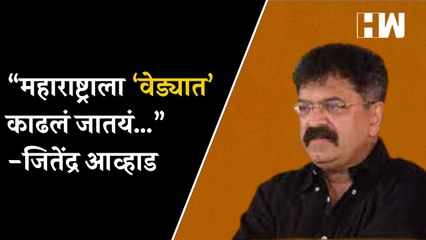 HW

“महाराष्ट्राला ‘वेड्यात’ काढलं जातयं...”
-जितेंद्र आव्हाड